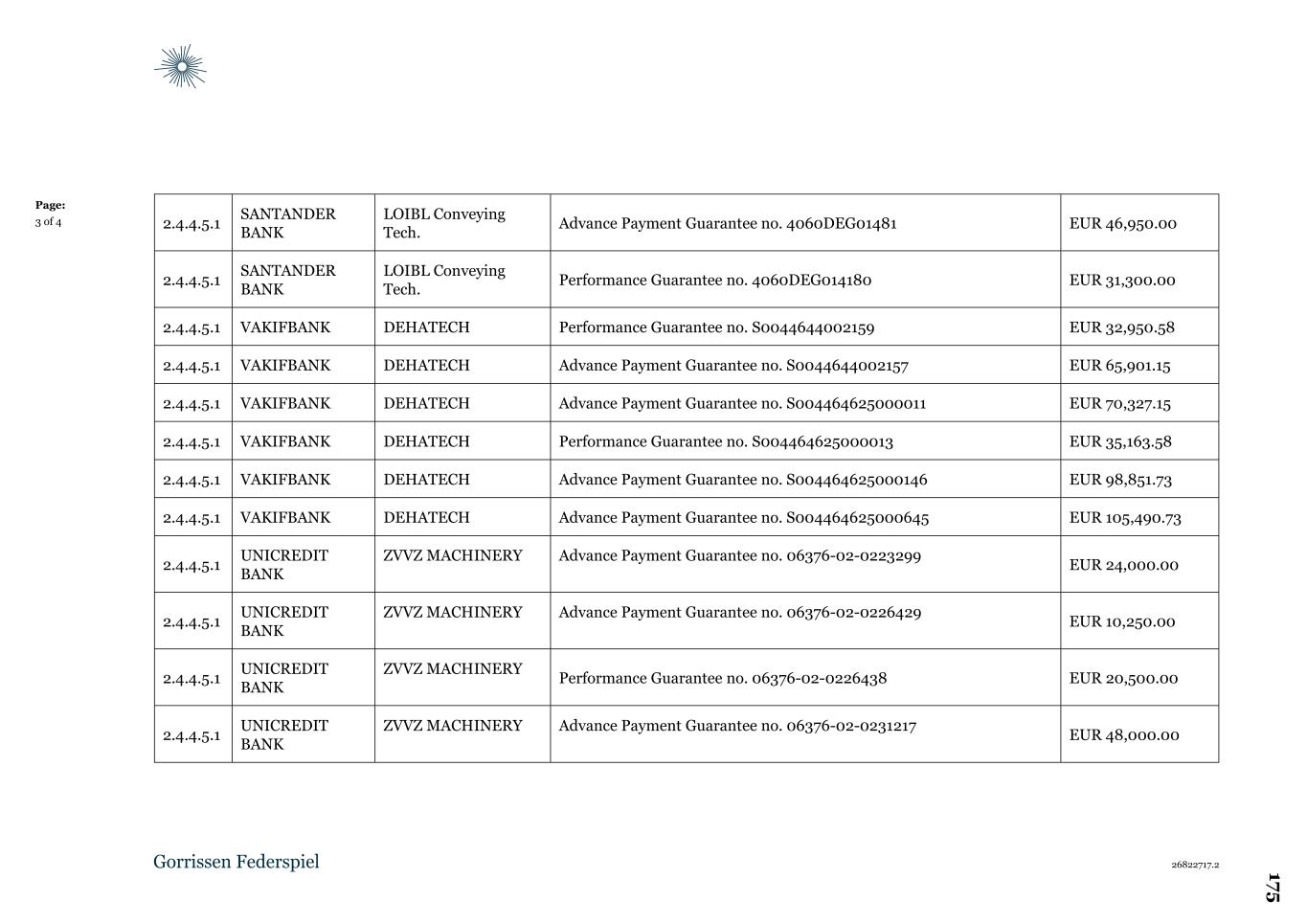 Page:
3 of 4

| 2.4.4.5.1 | SANTANDER BANK | LOIBL Conveying Tech. | Advance Payment Guarantee no. 4060DEG01481 | EUR 46,950.00 |
|---|---|---|---|---|
| 2.4.4.5.1 | SANTANDER BANK | LOIBL Conveying Tech. | Performance Guarantee no. 4060DEG014180 | EUR 31,300.00 |
| 2.4.4.5.1 | VAKIFBANK | DEHATECH | Performance Guarantee no. S0044644002159 | EUR 32,950.58 |
| 2.4.4.5.1 | VAKIFBANK | DEHATECH | Advance Payment Guarantee no. S0044644002157 | EUR 65,901.15 |
| 2.4.4.5.1 | VAKIFBANK | DEHATECH | Advance Payment Guarantee no. S004464625000011 | EUR 70,327.15 |
| 2.4.4.5.1 | VAKIFBANK | DEHATECH | Performance Guarantee no. S004464625000013 | EUR 35,163.58 |
| 2.4.4.5.1 | VAKIFBANK | DEHATECH | Advance Payment Guarantee no. S004464625000146 | EUR 98,851.73 |
| 2.4.4.5.1 | VAKIFBANK | DEHATECH | Advance Payment Guarantee no. S004464625000645 | EUR 105,490.73 |
| 2.4.4.5.1 | UNICREDIT BANK | ZVVZ MACHINERY | Advance Payment Guarantee no. 06376-02-0223299 | EUR 24,000.00 |
| 2.4.4.5.1 | UNICREDIT BANK | ZVVZ MACHINERY | Advance Payment Guarantee no. 06376-02-0226429 | EUR 10,250.00 |
| 2.4.4.5.1 | UNICREDIT BANK | ZVVZ MACHINERY | Performance Guarantee no. 06376-02-0226438 | EUR 20,500.00 |
| 2.4.4.5.1 | UNICREDIT BANK | ZVVZ MACHINERY | Advance Payment Guarantee no. 06376-02-0231217 | EUR 48,000.00 |

Gorrissen Federspiel

26822717.2

175